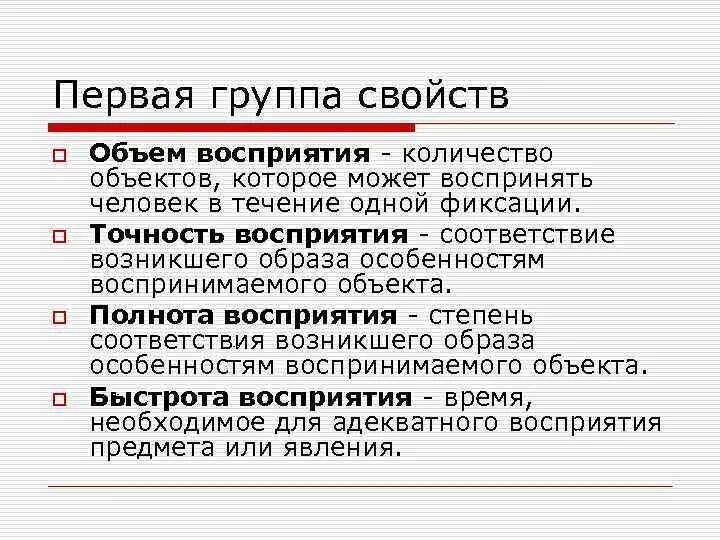 Первая группа свойств

Объем восприятия - количество объектов, которое может воспринять человек в течение одной фиксации.

Точность восприятия - соответствие возникшего образа особенностям воспринимаемого объекта.

Полнота восприятия - степень соответствия возникшего образа особенностям воспринимаемого объекта.

Быстрота восприятия - время, необходимое для адекватного восприятия предмета или явления.